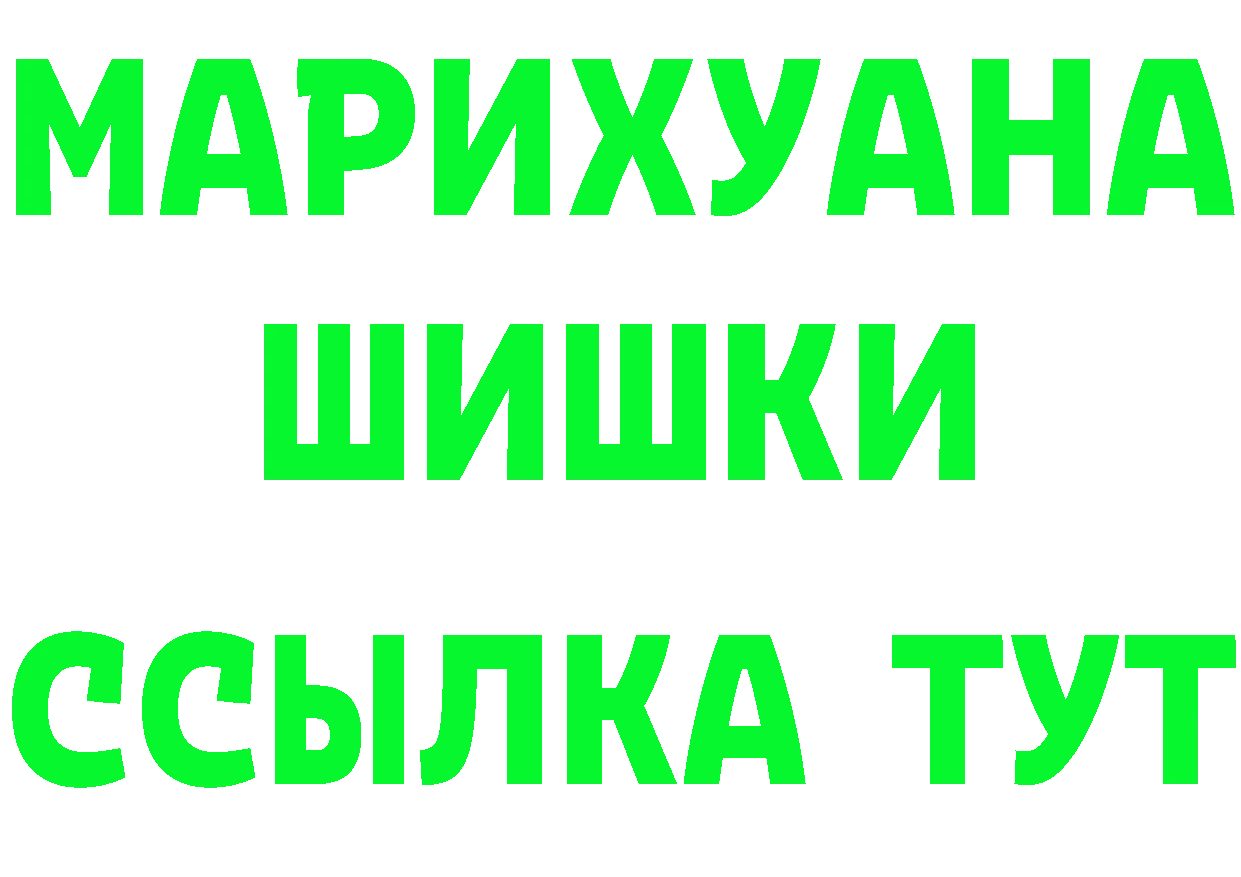 МАРИХУАНА
ШИШКИ
ССЫЛКА ТУТ